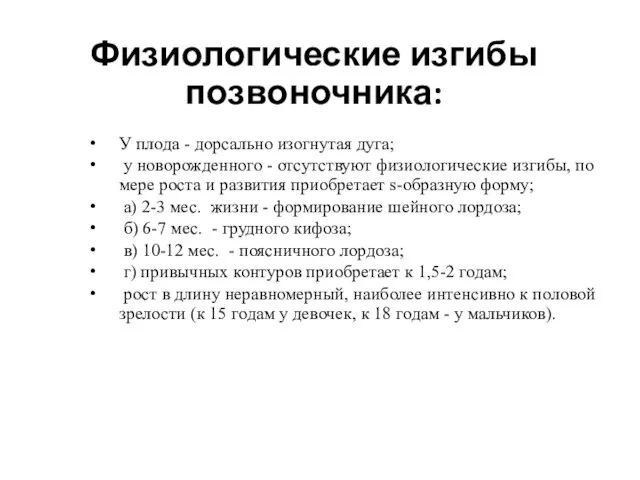 Физиологические изгибы позвоночника:

• У плода - дорсально изогнутая дуга;
• у новорожденного - отсутствуют физиологические изгибы, по мере роста и развития приобретает s-образную форму;
• а) 2-3 мес. жизни - формирование шейного лордоза;
• б) 6-7 мес. - грудного кифоза;
• в) 10-12 мес. - поясничного лордоза;
• г) привычных контуров приобретает к 1,5-2 годам;
• рост в длину неравномерный, наиболее интенсивно к половой зрелости (к 15 годам у девочек, к 18 годам - у мальчиков).